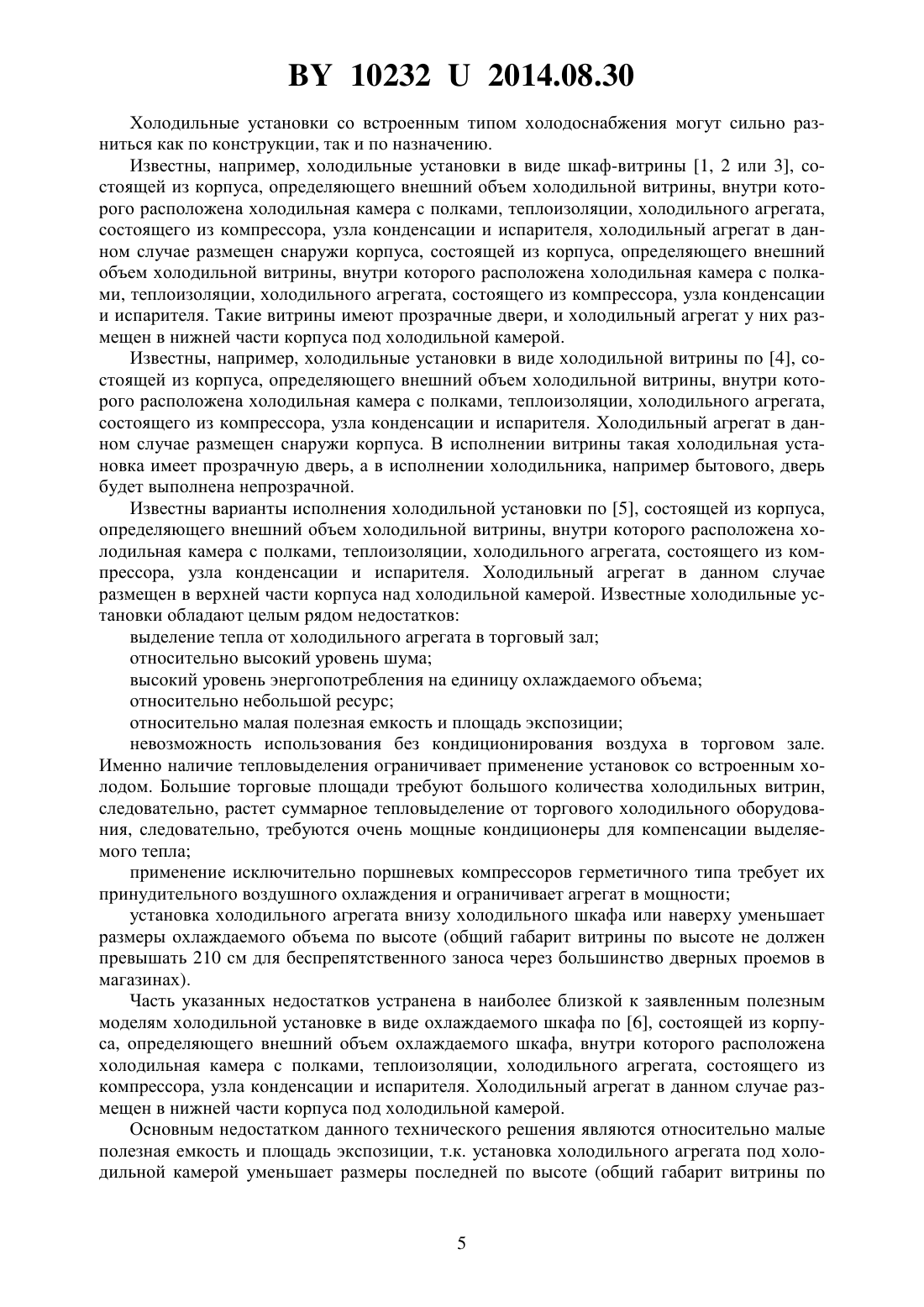 BY 10232 U 2014.08.30

Холодильные установки со встроенным типом холодоснабжения могут сильно разниться как по конструкции, так и по назначению.

Известны, например, холодильные установки в виде шкаф-витрины [1, 2 или 3], состоящей из корпуса, определяющего внешний объем холодильной витрины, внутри которого расположена холодильная камера с полками, теплоизоляции, холодильного агрегата, состоящего из компрессора, узла конденсации и испарителя, холодильный агрегат в данном случае размещен снаружи корпуса, состоящей из корпуса, определяющего внешний объем холодильной витрины, внутри которого расположена холодильная камера с полками, теплоизоляции, холодильного агрегата, состоящего из компрессора, узла конденсации и испарителя. Такие витрины имеют прозрачные двери, и холодильный агрегат у них размещен в нижней части корпуса под холодильной камерой.

Известны, например, холодильные установки в виде холодильной витрины по [4], состоящей из корпуса, определяющего внешний объем холодильной витрины, внутри которого расположена холодильная камера с полками, теплоизоляции, холодильного агрегата, состоящего из компрессора, узла конденсации и испарителя. Холодильный агрегат в данном случае размещен снаружи корпуса. В исполнении витрины такая холодильная установка имеет прозрачную дверь, а в исполнении холодильника, например бытового, дверь будет выполнена непрозрачной.

Известны варианты исполнения холодильной установки по [5], состоящей из корпуса, определяющего внешний объем холодильной витрины, внутри которого расположена холодильная камера с полками, теплоизоляции, холодильного агрегата, состоящего из компрессора, узла конденсации и испарителя. Холодильный агрегат в данном случае размещен в верхней части корпуса над холодильной камерой. Известные холодильные установки обладают целым рядом недостатков:

выделение тепла от холодильного агрегата в торговый зал;

относительно высокий уровень шума;

высокий уровень энергопотребления на единицу охлаждаемого объема;

относительно небольшой ресурс;

относительно малая полезная емкость и площадь экспозиции;

невозможность использования без кондиционирования воздуха в торговом зале. Именно наличие тепловыделения ограничивает применение установок со встроенным холодом. Большие торговые площади требуют большого количества холодильных витрин, следовательно, растет суммарное тепловыделение от торгового холодильного оборудования, следовательно, требуются очень мощные кондиционеры для компенсации выделяемого тепла;

применение исключительно поршневых компрессоров герметичного типа требует их принудительного воздушного охлаждения и ограничивает агрегат в мощности;

установка холодильного агрегата внизу холодильного шкафа или наверху уменьшает размеры охлаждаемого объема по высоте (общий габарит витрины по высоте не должен превышать 210 см для беспрепятственного заноса через большинство дверных проемов в магазинах).

Часть указанных недостатков устранена в наиболее близкой к заявленным полезным моделям холодильной установке в виде охлаждаемого шкафа по [6], состоящей из корпуса, определяющего внешний объем охлаждаемого шкафа, внутри которого расположена холодильная камера с полками, теплоизоляции, холодильного агрегата, состоящего из компрессора, узла конденсации и испарителя. Холодильный агрегат в данном случае размещен в нижней части корпуса под холодильной камерой.

Основным недостатком данного технического решения являются относительно малые полезная емкость и площадь экспозиции, т.к. установка холодильного агрегата под холодильной камерой уменьшает размеры последней по высоте (общий габарит витрины по

5